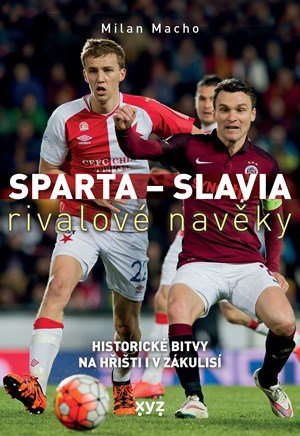 Milan Macho

SPARTA – SLAVIA
rivalové navěky

HISTORICKÉ BITVY
NA HŘIŠTI I V ZÁKULISÍ

xyz